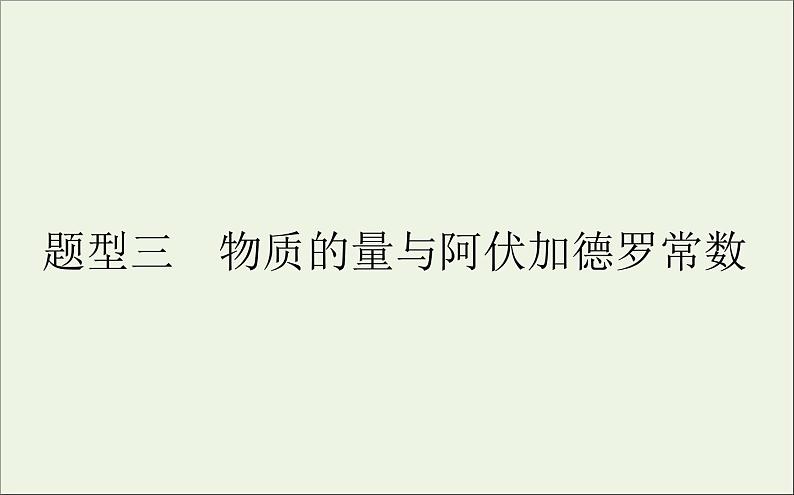 题型三　物质的量与阿伏加德罗常数